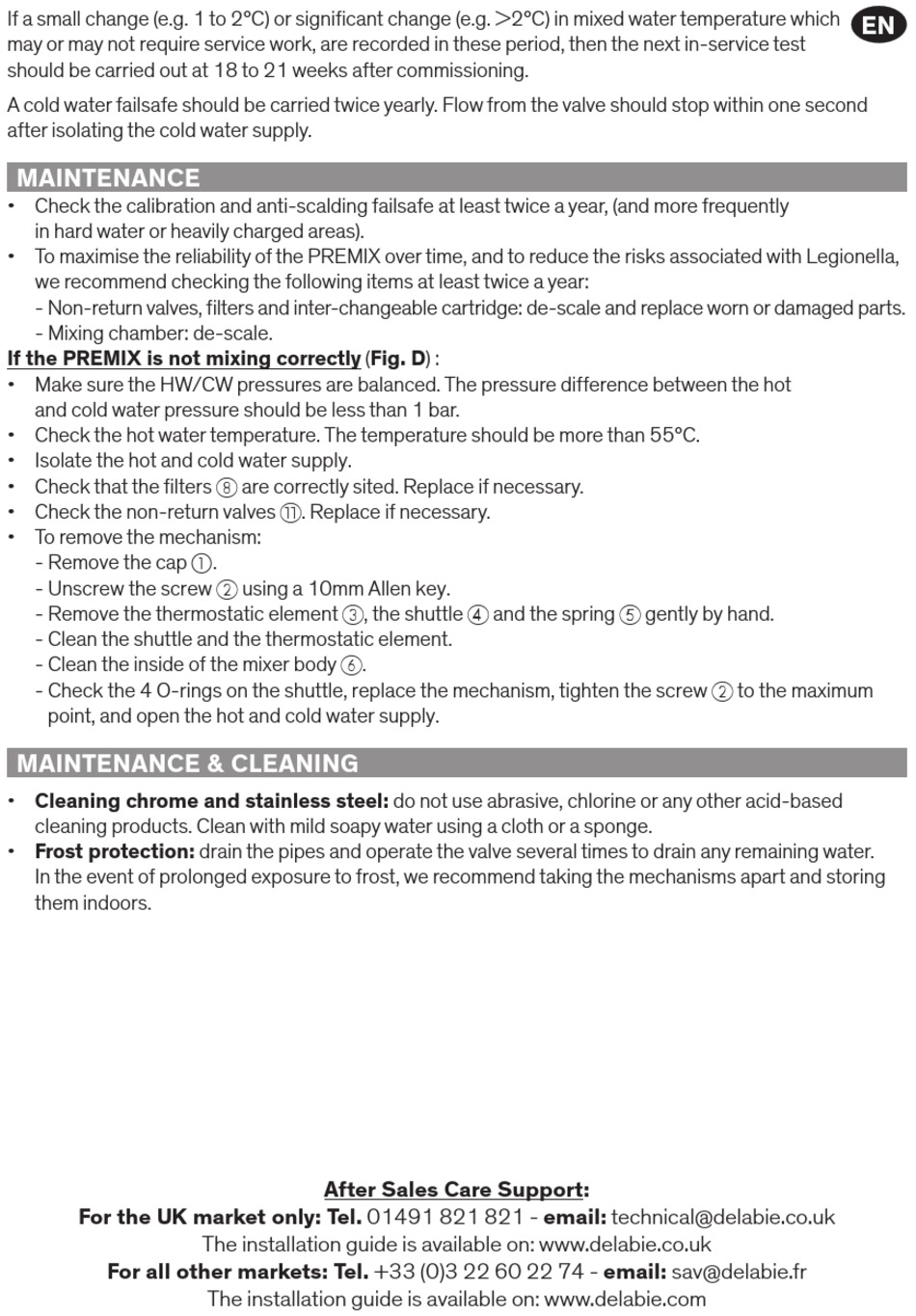 If a small change (e.g. 1 to 2°C) or significant change (e.g. >2°C) in mixed water temperature which may or may not require service work, are recorded in these period, then the next in-service test should be carried out at 18 to 21 weeks after commissioning.

EN

A cold water failsafe should be carried twice yearly. Flow from the valve should stop within one second after isolating the cold water supply.

MAINTENANCE

• Check the calibration and anti-scalding failsafe at least twice a year, (and more frequently in hard water or heavily charged areas).
• To maximise the reliability of the PREMIX over time, and to reduce the risks associated with Legionella, we recommend checking the following items at least twice a year:
- Non-return valves, filters and inter-changeable cartridge: de-scale and replace worn or damaged parts.
- Mixing chamber: de-scale.

If the PREMIX is not mixing correctly (Fig. D) :
• Make sure the HW/CW pressures are balanced. The pressure difference between the hot and cold water pressure should be less than 1 bar.
• Check the hot water temperature. The temperature should be more than 55°C.
• Isolate the hot and cold water supply.
• Check that the filters ⑧ are correctly sited. Replace if necessary.
• Check the non-return valves ⑪. Replace if necessary.
• To remove the mechanism:
- Remove the cap ①.
- Unscrew the screw ② using a 10mm Allen key.
- Remove the thermostatic element ③, the shuttle ④ and the spring ⑤ gently by hand.
- Clean the shuttle and the thermostatic element.
- Clean the inside of the mixer body ⑥.
- Check the 4 O-rings on the shuttle, replace the mechanism, tighten the screw ② to the maximum point, and open the hot and cold water supply.

MAINTENANCE & CLEANING

• Cleaning chrome and stainless steel: do not use abrasive, chlorine or any other acid-based cleaning products. Clean with mild soapy water using a cloth or a sponge.
• Frost protection: drain the pipes and operate the valve several times to drain any remaining water. In the event of prolonged exposure to frost, we recommend taking the mechanisms apart and storing them indoors.

After Sales Care Support:
For the UK market only: Tel. 01491 821 821 - email: technical@delabie.co.uk
The installation guide is available on: www.delabie.co.uk
For all other markets: Tel. +33 (0)3 22 60 22 74 - email: sav@delabie.fr
The installation guide is available on: www.delabie.com